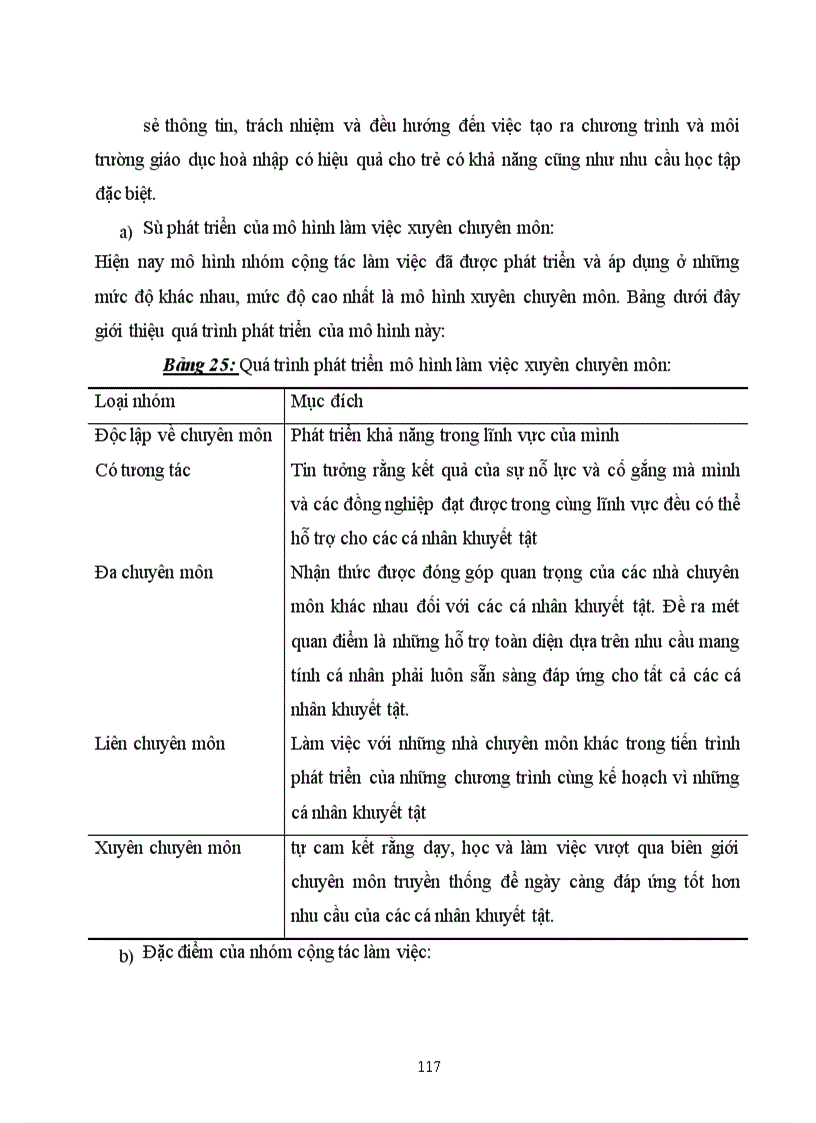 sẻ thông tin, trách nhiệm và đều hướng đến việc tạo ra chương trình và môi trường giáo dục hoà nhập có hiệu quả cho trẻ có khả năng cũng như nhu cầu học tập đặc biệt.

a) Sù phát triển của mô hình làm việc xuyên chuyên môn:

Hiện nay mô hình nhóm cộng tác làm việc đã được phát triển và áp dụng ở những mức độ khác nhau, mức độ cao nhất là mô hình xuyên chuyên môn. Bảng dưới đây giới thiệu quá trình phát triển của mô hình này:

Bảng 25: Quá trình phát triển mô hình làm việc xuyên chuyên môn:

| Loại nhóm | Mục đích |
|---|---|
| Độc lập về chuyên môn | Phát triển khả năng trong lĩnh vực của mình |
| Có tương tác | Tin tưởng rằng kết quả của sự nỗ lực và cố gắng mà mình và các đồng nghiệp đạt được trong cùng lĩnh vực đều có thể hỗ trợ cho các cá nhân khuyết tật |
| Đa chuyên môn | Nhận thức được đóng góp quan trọng của các nhà chuyên môn khác nhau đối với các cá nhân khuyết tật. Đề ra mét quan điểm là những hỗ trợ toàn diện dựa trên nhu cầu mang tính cá nhân phải luôn sẵn sàng đáp ứng cho tất cả các cá nhân khuyết tật. |
| Liên chuyên môn | Làm việc với những nhà chuyên môn khác trong tiến trình phát triển của những chương trình cùng kế hoạch vì những cá nhân khuyết tật |
| Xuyên chuyên môn | tự cam kết rằng dạy, học và làm việc vượt qua biên giới chuyên môn truyền thống để ngày càng đáp ứng tốt hơn nhu cầu của các cá nhân khuyết tật. |

b) Đặc điểm của nhóm cộng tác làm việc:

117